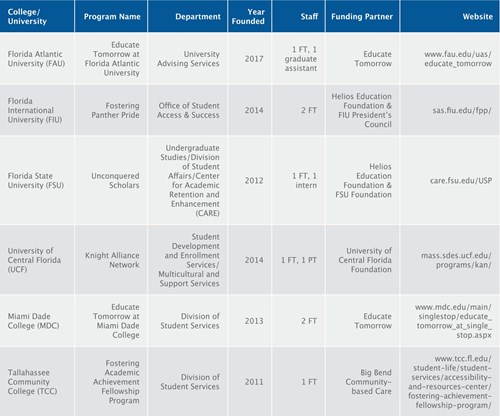 | College/ University | Program Name | Department | Year Founded | Staff | Funding Partner | Website |
|---|---|---|---|---|---|---|
| Florida Atlantic University (FAU) | Educate Tomorrow at Florida Atlantic University | University Advising Services | 2017 | 1 FT, 1 graduate assistant | Educate Tomorrow | www.fau.edu/uas/educate_tomorrow |
| Florida International University (FIU) | Fostering Panther Pride | Office of Student Access & Success | 2014 | 2 FT | Helios Education Foundation & FIU President's Council | sas.fiu.edu/fpp/ |
| Florida State University (FSU) | Unconquered Scholars | Undergraduate Studies/Division of Student Affairs/Center for Academic Retention and Enhancement (CARE) | 2012 | 1 FT, 1 intern | Helios Education Foundation & FSU Foundation | care.fsu.edu/USP |
| University of Central Florida (UCF) | Knight Alliance Network | Student Development and Enrollment Services/ Multicultural and Support Services | 2014 | 1 FT, 1 PT | University of Central Florida Foundation | mass.sdes.ucf.edu/programs/kan/ |
| Miami Dade College (MDC) | Educate Tomorrow at Miami Dade College | Division of Student Services | 2013 | 2 FT | Educate Tomorrow | www.mdc.edu/main/singlestop/educate_tomorrow_at_single_stop.aspx |
| Tallahassee Community College (TCC) | Fostering Academic Achievement Fellowship Program | Division of Student Services | 2011 | 1 FT | Big Bend Community-based Care | www.tcc.fl.edu/student-life/student-services/accessibility-and-resources-center/fostering-achievement-fellowship-program/ |